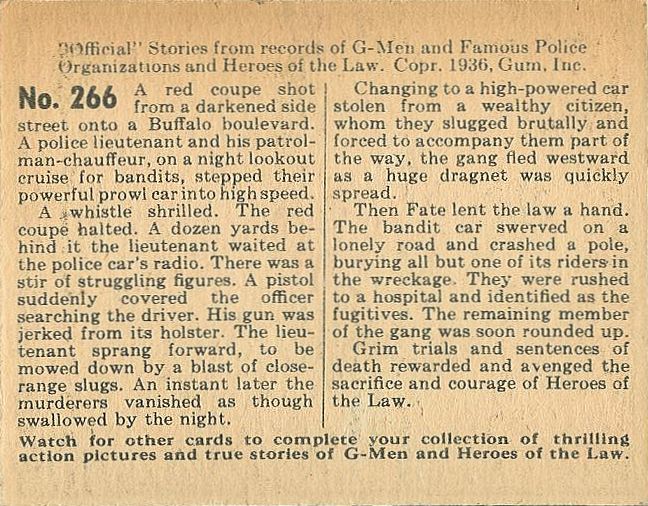 "Official" Stories from records of G-Men and Famous Police Organizations and Heroes of the Law. Copr. 1936, Gum, Inc.

No. 266 A red coupe shot from a darkened side street onto a Buffalo boulevard. A police lieutenant and his patrolman-chauffeur, on a night lookout cruise for bandits, stepped their powerful prowl car into high speed.

A whistle shrilled. The red coupe halted. A dozen yards behind it the lieutenant waited at the police car's radio. There was a stir of struggling figures. A pistol suddenly covered the officer searching the driver. His gun was jerked from its holster. The lieutenant sprang forward, to be mowed down by a blast of close-range slugs. An instant later the murderers vanished as though swallowed by the night.

Changing to a high-powered car stolen from a wealthy citizen, whom they slugged brutally and forced to accompany them part of the way, the gang fled westward as a huge dragnet was quickly spread.

Then Fate lent the law a hand. The bandit car swerved on a lonely road and crashed a pole, burying all but one of its riders in the wreckage. They were rushed to a hospital and identified as the fugitives. The remaining member of the gang was soon rounded up.

Grim trials and sentences of death rewarded and avenged the sacrifice and courage of Heroes of the Law.

Watch for other cards to complete your collection of thrilling action pictures and true stories of G-Men and Heroes of the Law.